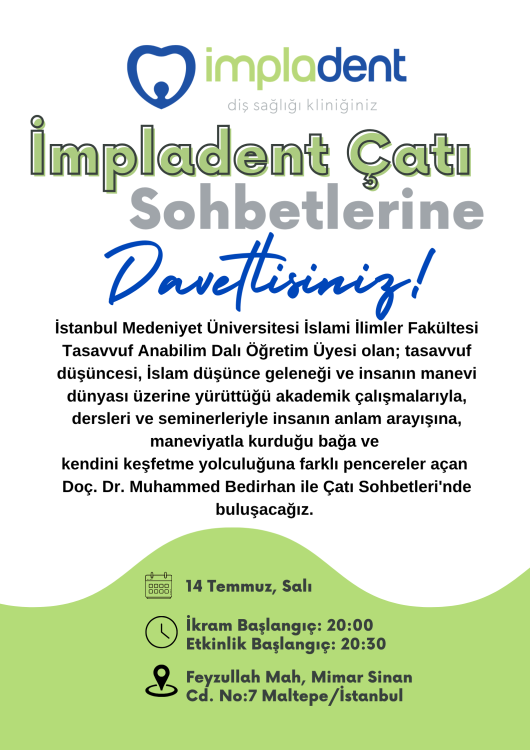 impladent
diş sağlığı kliniğiniz

İmpladent Çatı
Sohbetlerine
Davetlisiniz!

İstanbul Medeniyet Üniversitesi İslami İlimler Fakültesi Tasavvuf Anabilim Dalı Öğretim Üyesi olan; tasavvuf düşüncesi, İslam düşünce geleneği ve insanın manevi dünyası üzerine yürüttüğü akademik çalışmalarıyla, dersleri ve seminerleriyle insanın anlam arayışına, maneviyatla kurduğu bağa ve kendini keşfetme yolculuğuna farklı pencereler açan Doç. Dr. Muhammed Bedirhan ile Çatı Sohbetleri'nde buluşacağız.

14 Temmuz, Salı

İkram Başlangıç: 20:00
Etkinlik Başlangıç: 20:30

Feyzullah Mah, Mimar Sinan
Cd. No:7 Maltepe/İstanbul